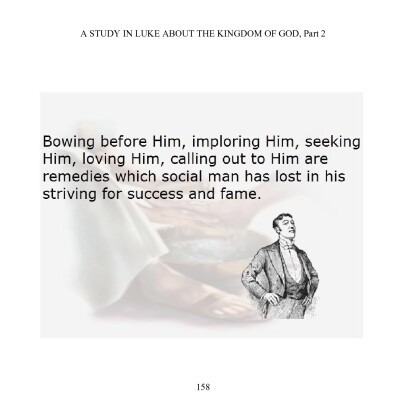 A STUDY IN LUKE ABOUT THE KINGDOM OF GOD, Part 2

Bowing before Him, imploring Him, seeking Him, loving Him, calling out to Him are remedies which social man has lost in his striving for success and fame.

158